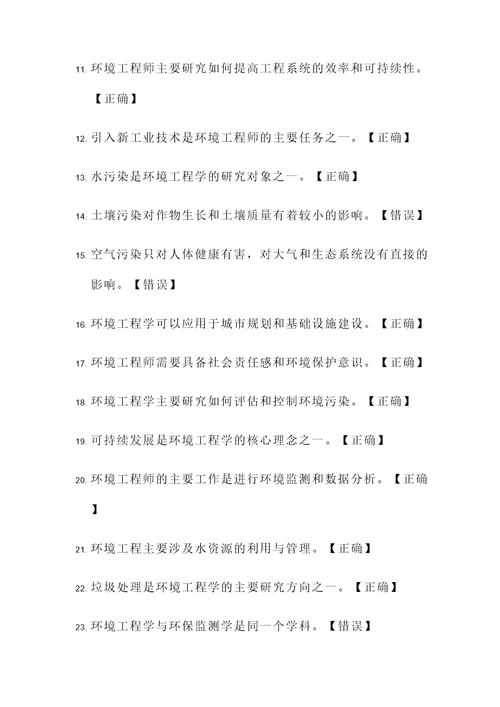 11. 环境工程师主要研究如何提高工程系统的效率和可持续性。【正确】

12. 引入新工业技术是环境工程师的主要任务之一。【正确】

13. 水污染是环境工程学的研究对象之一。【正确】

14. 土壤污染对作物生长和土壤质量有着较小的影响。【错误】

15. 空气污染只对人体健康有害，对大气和生态系统没有直接的影响。【错误】

16. 环境工程学可以应用于城市规划和基础设施建设。【正确】

17. 环境工程师需要具备社会责任感和环境保护意识。【正确】

18. 环境工程学主要研究如何评估和控制环境污染。【正确】

19. 可持续发展是环境工程学的核心理念之一。【正确】

20. 环境工程师的主要工作是进行环境监测和数据分析。【正确】

21. 环境工程主要涉及水资源的利用与管理。【正确】

22. 垃圾处理是环境工程学的主要研究方向之一。【正确】

23. 环境工程学与环保监测学是同一个学科。【错误】